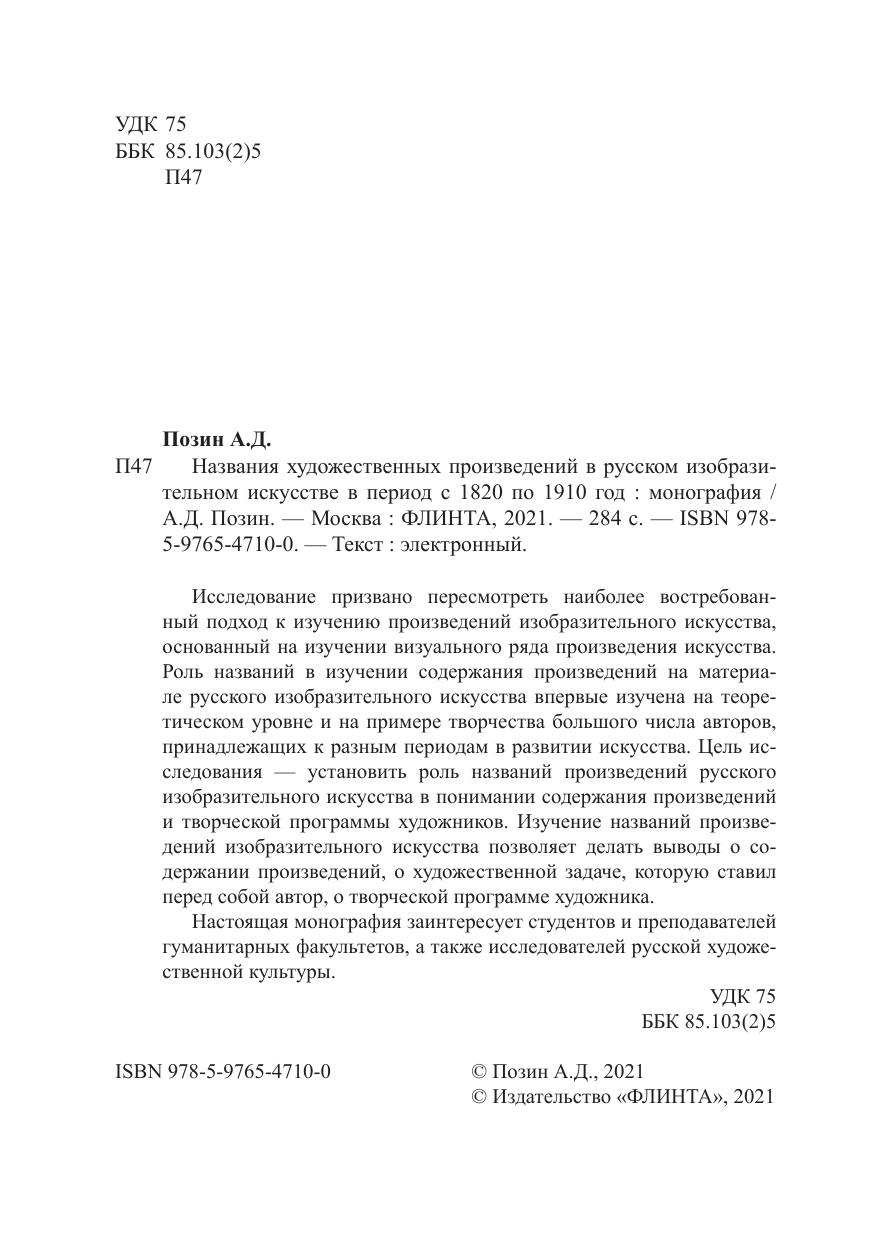 УДК 75
ББК 85.103(2)5
П47

Позин А.Д.

П47 Названия художественных произведений в русском изобразительном искусстве в период с 1820 по 1910 год : монография / А.Д. Позин. — Москва : ФЛИНТА, 2021. — 284 с. — ISBN 978-5-9765-4710-0. — Текст : электронный.

Исследование призвано пересмотреть наиболее востребованный подход к изучению произведений изобразительного искусства, основанный на изучении визуального ряда произведения искусства. Роль названий в изучении содержания произведений на материале русского изобразительного искусства впервые изучена на теоретическом уровне и на примере творчества большого числа авторов, принадлежащих к разным периодам в развитии искусства. Цель исследования — установить роль названий произведений русского изобразительного искусства в понимании содержания произведений и творческой программы художников. Изучение названий произведений изобразительного искусства позволяет делать выводы о содержании произведений, о художественной задаче, которую ставил перед собой автор, о творческой программе художника.

Настоящая монография заинтересует студентов и преподавателей гуманитарных факультетов, а также исследователей русской художественной культуры.

УДК 75
ББК 85.103(2)5

ISBN 978-5-9765-4710-0

© Позин А.Д., 2021
© Издательство «ФЛИНТА», 2021